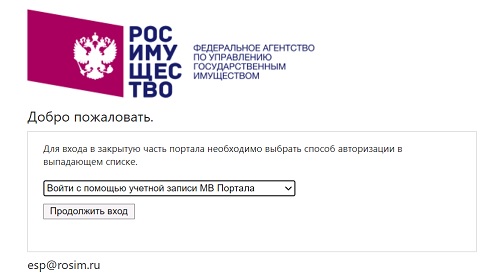 РОС
ИМУ
ЩЕС
ТВО

ФЕДЕРАЛЬНОЕ АГЕНТСТВО
ПО УПРАВЛЕНИЮ
ГОСУДАРСТВЕННЫМ
ИМУЩЕСТВОМ

Добро пожаловать.

Для входа в закрытую часть портала необходимо выбрать способ авторизации в выпадающем списке.

Войти с помощью учетной записи МВ Портала

Продолжить вход

esp@rosim.ru